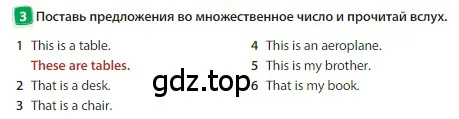 3 Поставь предложения во множественное число и прочитай вслух.

1 This is a table.
These are tables.
2 That is a desk.
3 That is a chair.

4 This is an aeroplane.
5 This is my brother.
6 That is my book.

gdz.top